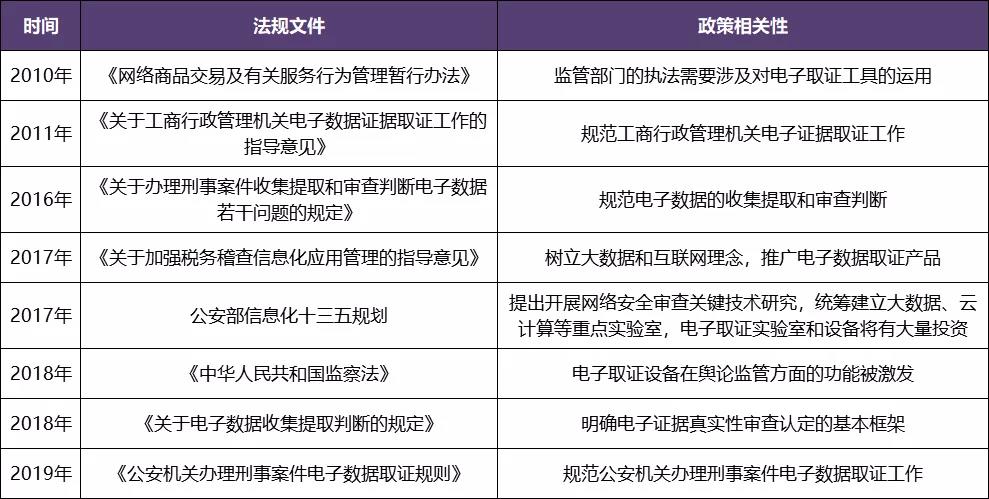 | 时间 | 法规文件 | 政策相关性 |
|---|---|---|
| 2010年 | 《网络商品交易及有关服务行为管理暂行办法》 | 监管部门的执法需要涉及对电子取证工具的运用 |
| 2011年 | 《关于工商行政管理机关电子数据证据取证工作的指导意见》 | 规范工商行政管理机关电子证据取证工作 |
| 2016年 | 《关于办理刑事案件收集提取和审查判断电子数据若干问题的规定》 | 规范电子数据的收集提取和审查判断 |
| 2017年 | 《关于加强税务稽查信息化应用管理的指导意见》 | 树立大数据和互联网理念，推广电子数据取证产品 |
| 2017年 | 公安部信息化十三五规划 | 提出开展网络安全审查关键技术研究，统筹建立大数据、云计算等重点实验室，电子取证实验室和设备将有大量投资 |
| 2018年 | 《中华人民共和国监察法》 | 电子取证设备在舆论监管方面的功能被激发 |
| 2018年 | 《关于电子数据收集提取判断的规定》 | 明确电子证据真实性审查认定的基本框架 |
| 2019年 | 《公安机关办理刑事案件电子数据取证规则》 | 规范公安机关办理刑事案件电子数据取证工作 |